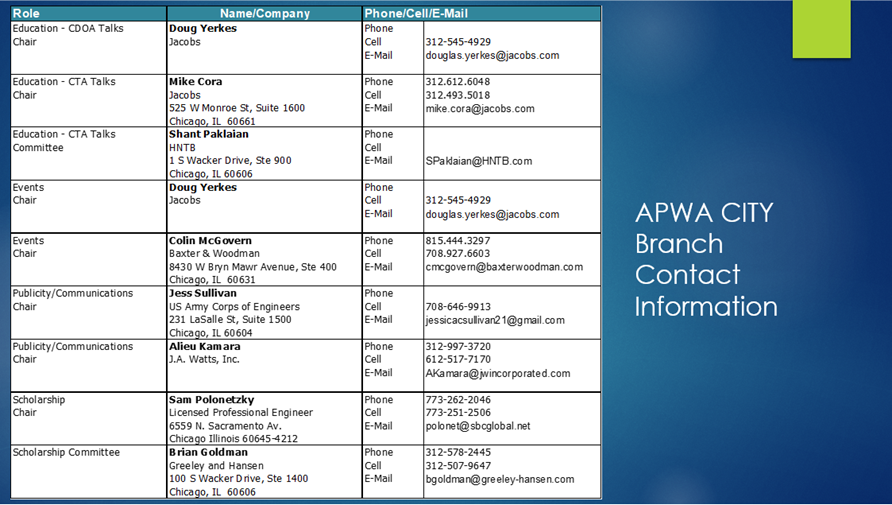 | Role | Name/Company | Phone/Cell/E-Mail | |
|---|---|---|---|
| Education - CDOA Talks Chair | **Doug Yerkes** Jacobs | Phone Cell E-Mail | 312-545-4929 douglas.yerkes@jacobs.com |
| Education - CTA Talks Chair | **Mike Cora** Jacobs 525 W Monroe St, Suite 1600 Chicago, IL 60661 | Phone Cell E-Mail | 312.612.6048 312.493.5018 mike.cora@jacobs.com |
| Education - CTA Talks Committee | **Shant Paklaian** HNTB 1 S Wacker Drive, Ste 900 Chicago, IL 60606 | Phone Cell E-Mail | SPaklaian@HNTB.com |
| Events Chair | **Doug Yerkes** Jacobs | Phone Cell E-Mail | 312-545-4929 douglas.yerkes@jacobs.com |
| Events Chair | **Colin McGovern** Baxter & Woodman 8430 W Bryn Mawr Avenue, Ste 400 Chicago, IL 60631 | Phone Cell E-Mail | 815.444.3297 708.927.6603 cmcgovern@baxterwoodman.com |
| Publicity/Communications Chair | **Jess Sullivan** US Army Corps of Engineers 231 LaSalle St, Suite 1500 Chicago, IL 60604 | Phone Cell E-Mail | 708-646-9913 jessicacsullivan21@gmail.com |
| Publicity/Communications Chair | **Alieu Kamara** J.A. Watts, Inc. | Phone Cell E-Mail | 312-997-3720 612-517-7170 AKamara@jwincorporated.com |
| Scholarship Chair | **Sam Polonetzky** Licensed Professional Engineer 6559 N. Sacramento Av. Chicago Illinois 60645-4212 | Phone Cell E-Mail | 773-262-2046 773-251-2506 polonet@sbcglobal.net |
| Scholarship Committee | **Brian Goldman** Greeley and Hansen 100 S Wacker Drive, Ste 1400 Chicago, IL 60606 | Phone Cell E-Mail | 312-578-2445 312-507-9647 bgoldman@greeley-hansen.com |

APWA CITY Branch Contact Information